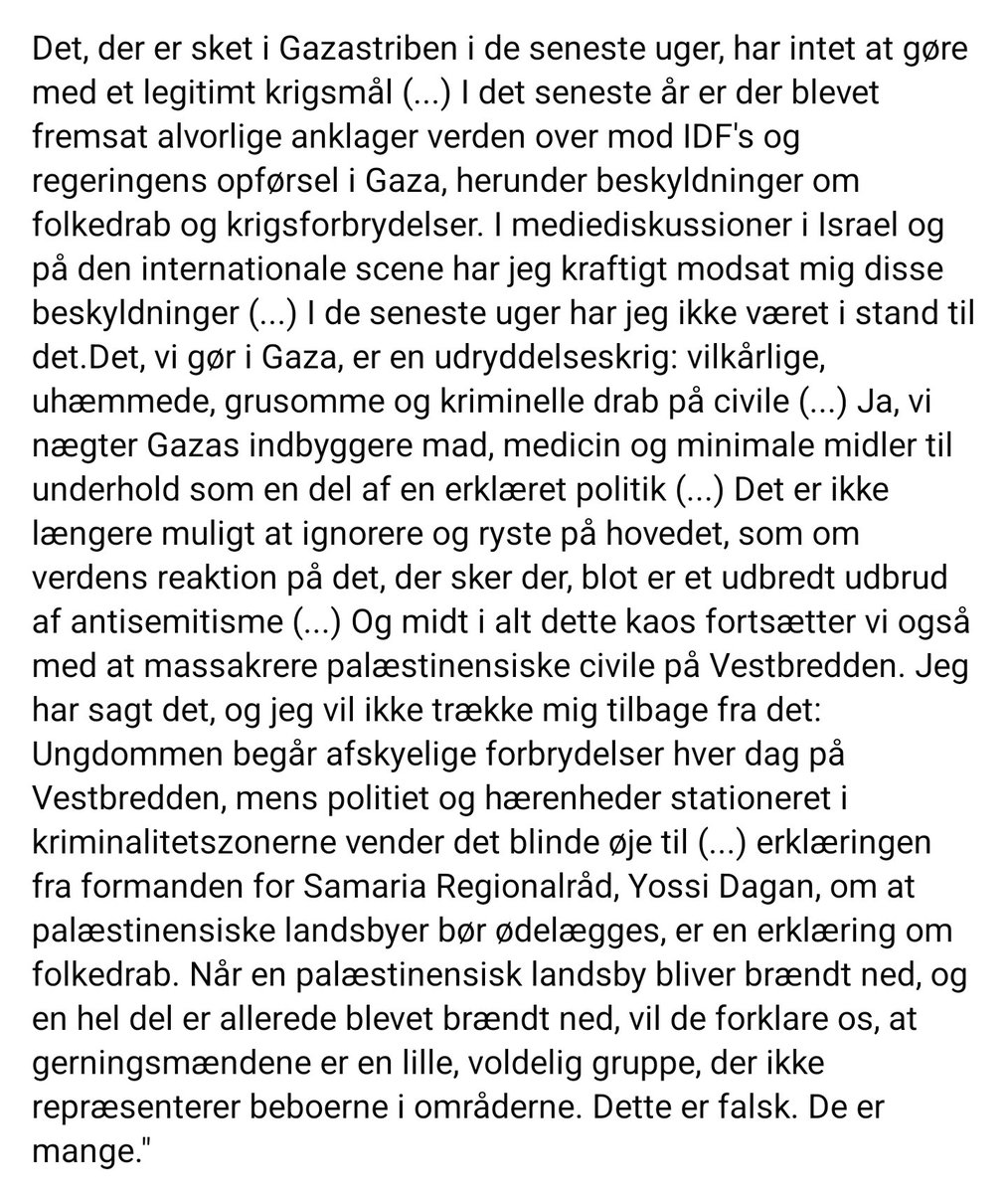 Det, der er sket i Gazastriben i de seneste uger, har intet at gøre med et legitimt krigsmål (...) I det seneste år er der blevet fremsat alvorlige anklager verden over mod IDF's og regeringens opførsel i Gaza, herunder beskyldninger om folkedrab og krigsforbrydelser. I mediediskussioner i Israel og på den internationale scene har jeg kraftigt modsat mig disse beskyldninger (...) I de seneste uger har jeg ikke været i stand til det.Det, vi gør i Gaza, er en udryddelseskrig: vilkårlige, uhæmmede, grusomme og kriminelle drab på civile (...) Ja, vi nægter Gazas indbyggere mad, medicin og minimale midler til underhold som en del af en erklæret politik (...) Det er ikke længere muligt at ignorere og ryste på hovedet, som om verdens reaktion på det, der sker der, blot er et udbredt udbrud af antisemitisme (...) Og midt i alt dette kaos fortsætter vi også med at massakrere palæstinensiske civile på Vestbredden. Jeg har sagt det, og jeg vil ikke trække mig tilbage fra det: Ungdommen begår afskyelige forbrydelser hver dag på Vestbredden, mens politiet og hærenheder stationeret i kriminalitetszonerne vender det blinde øje til (...) erklæringen fra formanden for Samaria Regionalråd, Yossi Dagan, om at palæstinensiske landsbyer bør ødelægges, er en erklæring om folkedrab. Når en palæstinensisk landsby bliver brændt ned, og en hel del er allerede blevet brændt ned, vil de forklare os, at gerningsmændene er en lille, voldelig gruppe, der ikke repræsenterer beboerne i områderne. Dette er falsk. De er mange."